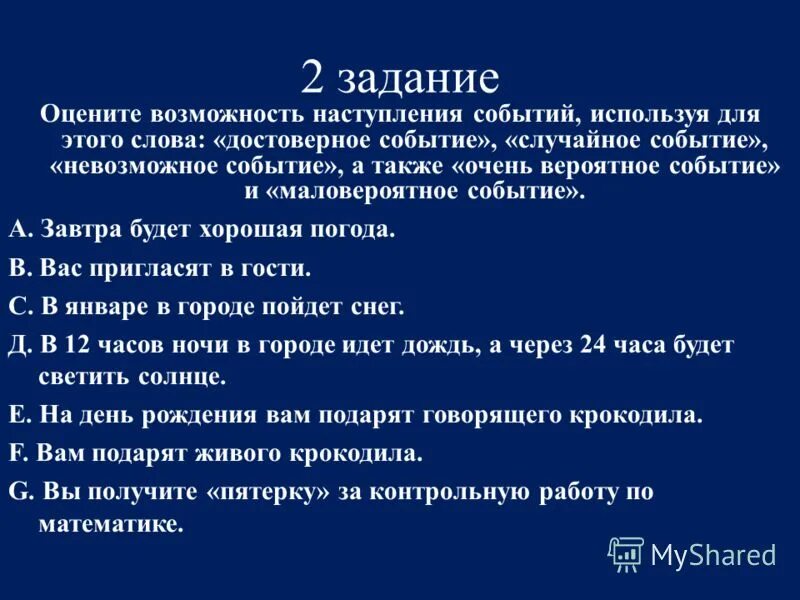 2 задание

Оцените возможность наступления событий, используя для этого слова: «достоверное событие», «случайное событие», «невозможное событие», а также «очень вероятное событие» и «маловероятное событие».

А. Завтра будет хорошая погода.

В. Вас пригласят в гости.

С. В январе в городе пойдет снег.

Д. В 12 часов ночи в городе идет дождь, а через 24 часа будет светить солнце.

Е. На день рождения вам подарят говорящего крокодила.

F. Вам подарят живого крокодила.

G. Вы получите «пятерку» за контрольную работу по математике.

MyShared